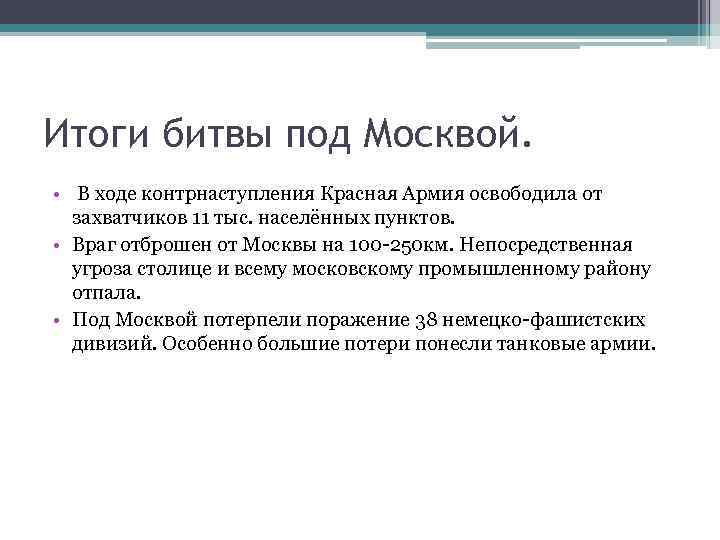 Итоги битвы под Москвой.

• В ходе контрнаступления Красная Армия освободила от захватчиков 11 тыс. населённых пунктов.
• Враг отброшен от Москвы на 100-250км. Непосредственная угроза столице и всему московскому промышленному району отпала.
• Под Москвой потерпели поражение 38 немецко-фашистских дивизий. Особенно большие потери понесли танковые армии.